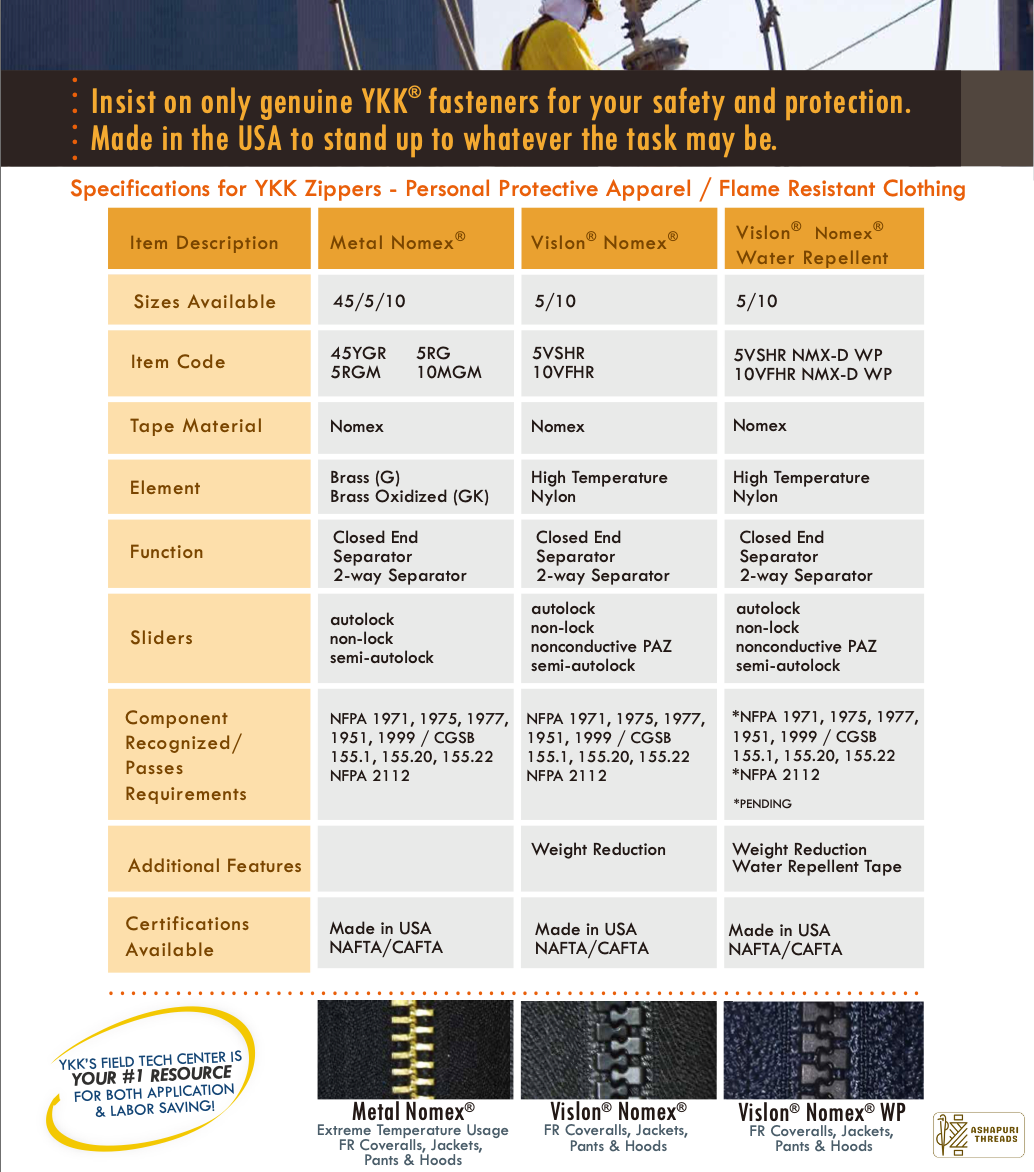 Insist on only genuine YKK® fasteners for your safety and protection.
Made in the USA to stand up to whatever the task may be.

Specifications for YKK Zippers - Personal Protective Apparel / Flame Resistant Clothing

| Item Description | Metal Nomex® | Vislon® Nomex® | Vislon® Nomex® Water Repellent |
|---|---|---|---|
| Sizes Available | 45/5/10 | 5/10 | 5/10 |
| Item Code | 45YGR 5RG 5RGM 10MGM | 5VSHR 10VFHR | 5VSHR NMX-D WP 10VFHR NMX-D WP |
| Tape Material | Nomex | Nomex | Nomex |
| Element | Brass (G) Brass Oxidized (GK) | High Temperature Nylon | High Temperature Nylon |
| Function | Closed End Separator 2-way Separator | Closed End Separator 2-way Separator | Closed End Separator 2-way Separator |
| Sliders | autolock non-lock semi-autolock | autolock non-lock nonconductive PAZ semi-autolock | autolock non-lock nonconductive PAZ semi-autolock |
| Component Recognized/ Passes Requirements | NFPA 1971, 1975, 1977, 1951, 1999 / CGSB 155.1, 155.20, 155.22 NFPA 2112 | NFPA 1971, 1975, 1977, 1951, 1999 / CGSB 155.1, 155.20, 155.22 NFPA 2112 | *NFPA 1971, 1975, 1977, 1951, 1999 / CGSB 155.1, 155.20, 155.22 *NFPA 2112 *PENDING |
| Additional Features | | Weight Reduction | Weight Reduction Water Repellent Tape |
| Certifications Available | Made in USA NAFTA/CAFTA | Made in USA NAFTA/CAFTA | Made in USA NAFTA/CAFTA |

YKK'S FIELD TECH CENTER IS YOUR #1 RESOURCE FOR BOTH APPLICATION & LABOR SAVING!

Metal Nomex®
Extreme Temperature Usage FR Coveralls, Jackets, Pants & Hoods

Vislon® Nomex®
FR Coveralls, Jackets, Pants & Hoods

Vislon® Nomex® WP
FR Coveralls, Jackets, Pants & Hoods

ASHAPURI THREADS